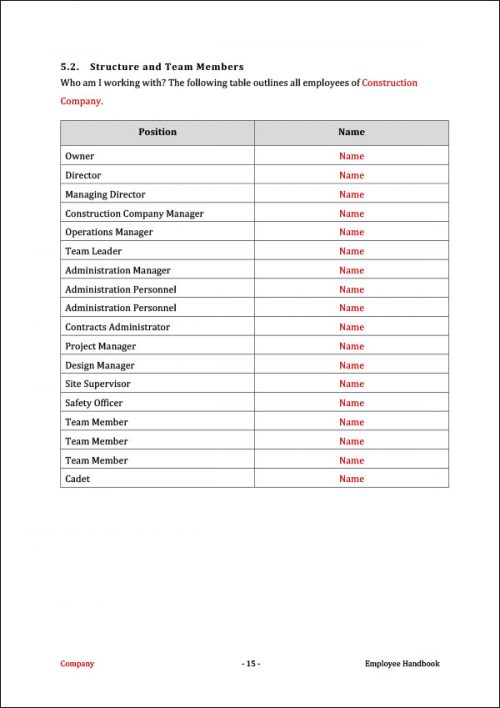 5.2. Structure and Team Members

Who am I working with? The following table outlines all employees of Construction Company.

| Position | Name |
|---|---|
| Owner | Name |
| Director | Name |
| Managing Director | Name |
| Construction Company Manager | Name |
| Operations Manager | Name |
| Team Leader | Name |
| Administration Manager | Name |
| Administration Personnel | Name |
| Administration Personnel | Name |
| Contracts Administrator | Name |
| Project Manager | Name |
| Design Manager | Name |
| Site Supervisor | Name |
| Safety Officer | Name |
| Team Member | Name |
| Team Member | Name |
| Team Member | Name |
| Cadet | Name |

Company - 15 - Employee Handbook